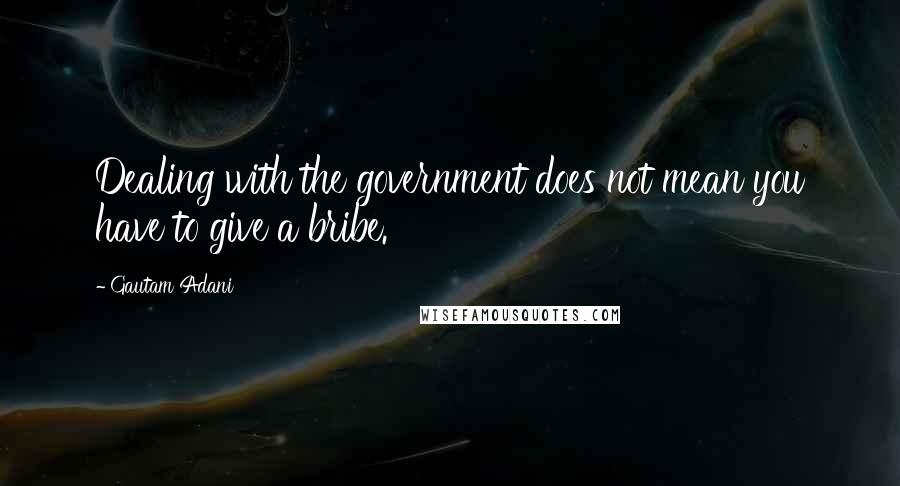 Dealing with the government does not mean you have to give a bribe.

- Gautam Adani

WISEFAMOUSQUOTES.COM